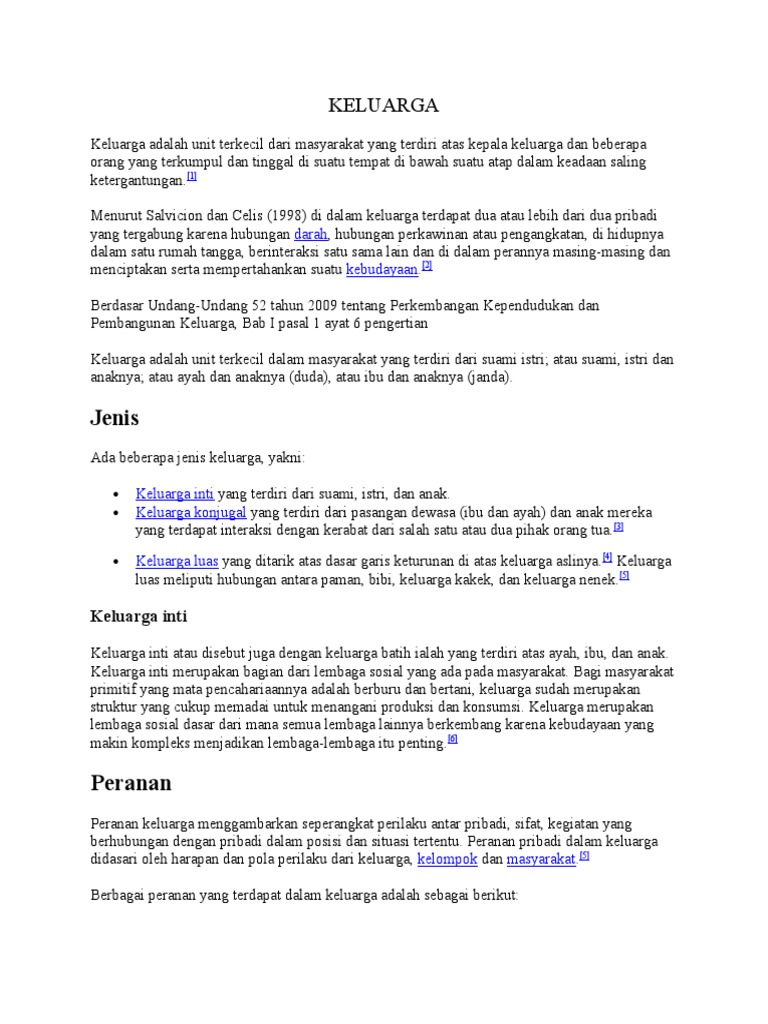 KELUARGA

Keluarga adalah unit terkecil dari masyarakat yang terdiri atas kepala keluarga dan beberapa orang yang terkumpul dan tinggal di suatu tempat di bawah suatu atap dalam keadaan saling ketergantungan.[1]

Menurut Salvicion dan Celis (1998) di dalam keluarga terdapat dua atau lebih dari dua pribadi yang tergabung karena hubungan darah, hubungan perkawinan atau pengangkatan, di hidupnya dalam satu rumah tangga, berinteraksi satu sama lain dan di dalam perannya masing-masing dan menciptakan serta mempertahankan suatu kebudayaan.[2]

Berdasar Undang-Undang 52 tahun 2009 tentang Perkembangan Kependudukan dan Pembangunan Keluarga, Bab I pasal 1 ayat 6 pengertian

Keluarga adalah unit terkecil dalam masyarakat yang terdiri dari suami istri; atau suami, istri dan anaknya; atau ayah dan anaknya (duda), atau ibu dan anaknya (janda).

Jenis

Ada beberapa jenis keluarga, yakni:

• Keluarga inti yang terdiri dari suami, istri, dan anak.
• Keluarga konjugal yang terdiri dari pasangan dewasa (ibu dan ayah) dan anak mereka yang terdapat interaksi dengan kerabat dari salah satu atau dua pihak orang tua.[3]
• Keluarga luas yang ditarik atas dasar garis keturunan di atas keluarga aslinya.[4] Keluarga luas meliputi hubungan antara paman, bibi, keluarga kakek, dan keluarga nenek.[5]

Keluarga inti

Keluarga inti atau disebut juga dengan keluarga batih ialah yang terdiri atas ayah, ibu, dan anak. Keluarga inti merupakan bagian dari lembaga sosial yang ada pada masyarakat. Bagi masyarakat primitif yang mata pencahariaannya adalah berburu dan bertani, keluarga sudah merupakan struktur yang cukup memadai untuk menangani produksi dan konsumsi. Keluarga merupakan lembaga sosial dasar dari mana semua lembaga lainnya berkembang karena kebudayaan yang makin kompleks menjadikan lembaga-lembaga itu penting.[6]

Peranan

Peranan keluarga menggambarkan seperangkat perilaku antar pribadi, sifat, kegiatan yang berhubungan dengan pribadi dalam posisi dan situasi tertentu. Peranan pribadi dalam keluarga didasari oleh harapan dan pola perilaku dari keluarga, kelompok dan masyarakat.[5]

Berbagai peranan yang terdapat dalam keluarga adalah sebagai berikut: